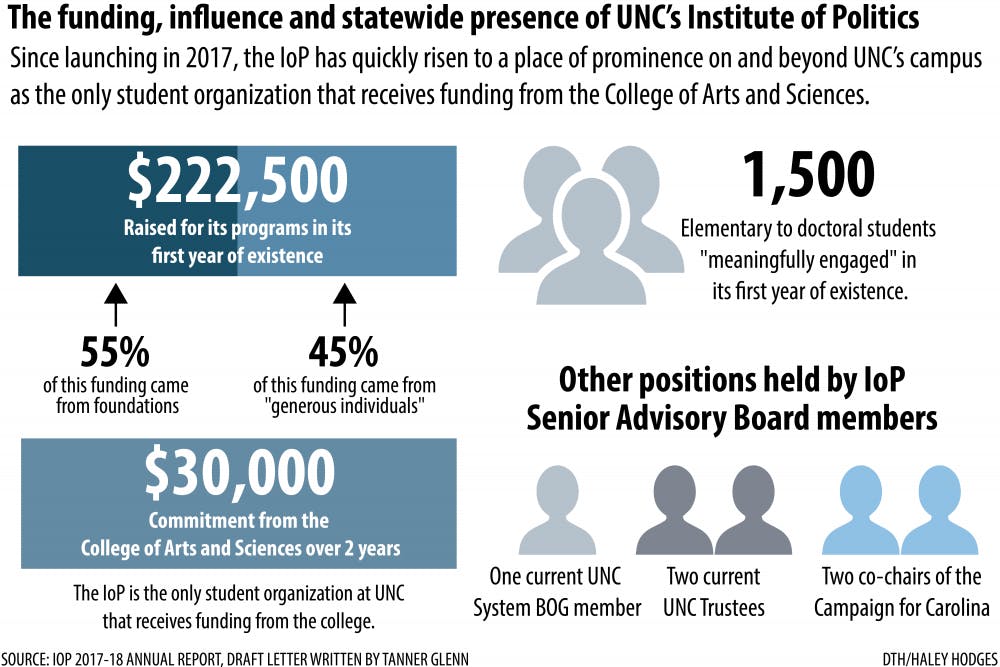 The funding, influence and statewide presence of UNC's Institute of Politics

Since launching in 2017, the IoP has quickly risen to a place of prominence on and beyond UNC's campus as the only student organization that receives funding from the College of Arts and Sciences.

$222,500
Raised for its programs in its first year of existence

55%
of this funding came from foundations

45%
of this funding came from "generous individuals"

$30,000
Commitment from the College of Arts and Sciences over 2 years

The IoP is the only student organization at UNC that receives funding from the college.

1,500
Elementary to doctoral students "meaningfully engaged" in its first year of existence.

Other positions held by IoP Senior Advisory Board members

One current UNC System BOG member

Two current UNC Trustees

Two co-chairs of the Campaign for Carolina

SOURCE: IOP 2017-18 ANNUAL REPORT, DRAFT LETTER WRITTEN BY TANNER GLENN

DTH/HALEY HODGES